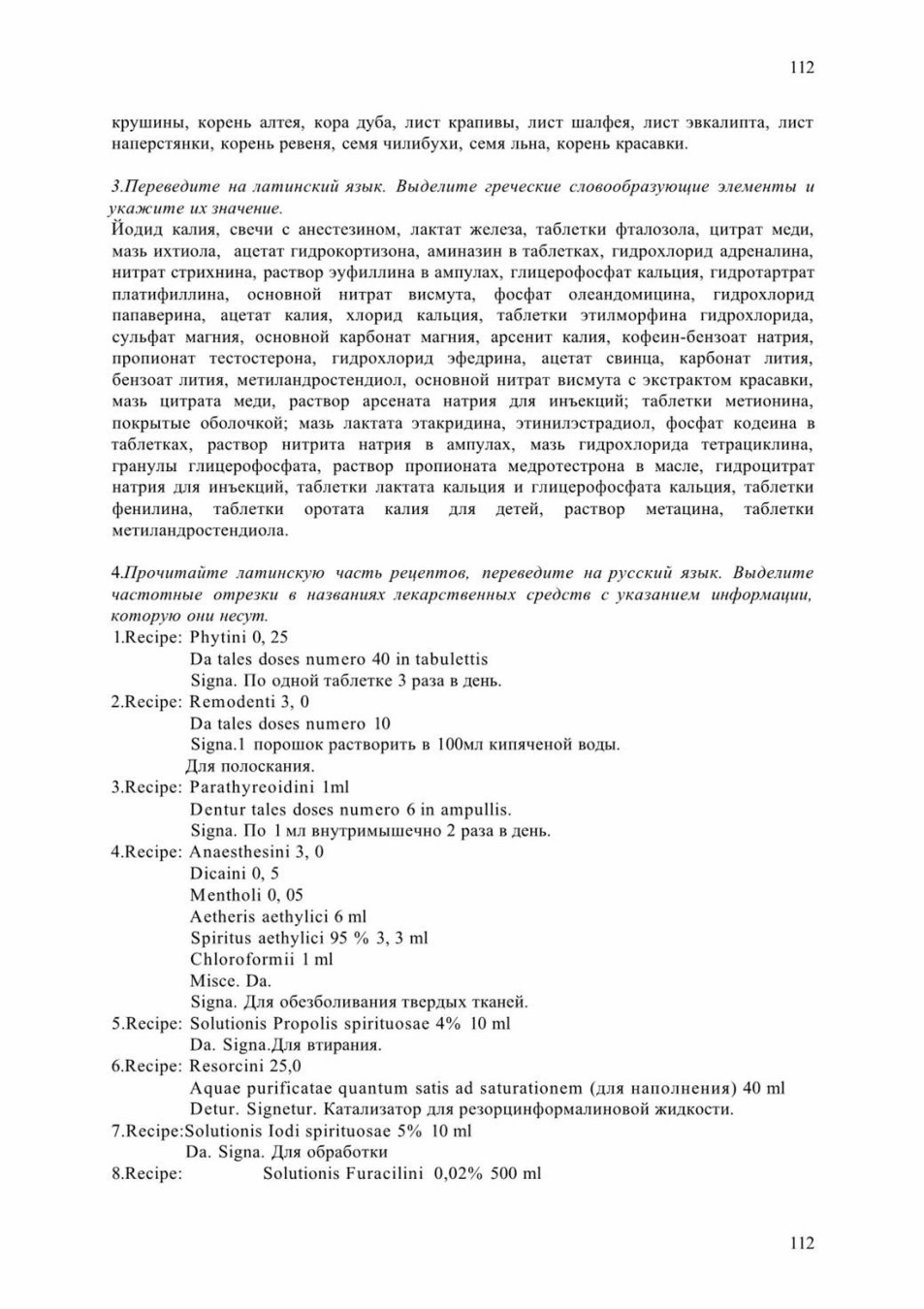 112

крушины, корень алтея, кора дуба, лист крапивы, лист шалфея, лист эвкалипта, лист наперстянки, корень ревеня, семя чилибухи, семя льна, корень красавки.

3.Переведите на латинский язык. Выделите греческие словообразующие элементы и укажите их значение.
Йодид калия, свечи с анестезином, лактат железа, таблетки фталозола, цитрат меди, мазь ихтиола, ацетат гидрокортизона, аминазин в таблетках, гидрохлорид адреналина, нитрат стрихнина, раствор эуфиллина в ампулах, глицерофосфат кальция, гидротартрат платифиллина, основной нитрат висмута, фосфат олеандомицина, гидрохлорид папаверина, ацетат калия, хлорид кальция, таблетки этилморфина гидрохлорида, сульфат магния, основной карбонат магния, арсенит калия, кофеин-бензоат натрия, пропионат тестостерона, гидрохлорид эфедрина, ацетат свинца, карбонат лития, бензоат лития, метиландростендиол, основной нитрат висмута с экстрактом красавки, мазь цитрата меди, раствор арсената натрия для инъекций; таблетки метионина, покрытые оболочкой; мазь лактата этакридина, этинилэстрадиол, фосфат кодеина в таблетках, раствор нитрита натрия в ампулах, мазь гидрохлорида тетрациклина, гранулы глицерофосфата, раствор пропионата медротестрона в масле, гидроцитрат натрия для инъекций, таблетки лактата кальция и глицерофосфата кальция, таблетки фенилина, таблетки оротата калия для детей, раствор метацина, таблетки метиландростендиола.

4.Прочитайте латинскую часть рецептов, переведите на русский язык. Выделите частотные отрезки в названиях лекарственных средств с указанием информации, которую они несут.
1.Recipe: Phytini 0, 25
Da tales doses numero 40 in tabulettis
Signa. По одной таблетке 3 раза в день.
2.Recipe: Remodenti 3, 0
Da tales doses numero 10
Signa.1 порошок растворить в 100мл кипяченой воды.
Для полоскания.
3.Recipe: Parathyreoidini 1ml
Dentur tales doses numero 6 in ampullis.
Signa. По 1 мл внутримышечно 2 раза в день.
4.Recipe: Anaesthesini 3, 0
Dicaini 0, 5
Mentholi 0, 05
Aetheris aethylici 6 ml
Spiritus aethylici 95 % 3, 3 ml
Chloroformii 1 ml
Misce. Da.
Signa. Для обезболивания твердых тканей.
5.Recipe: Solutionis Propolis spirituosae 4% 10 ml
Da. Signa.Для втирания.
6.Recipe: Resorcini 25,0
Aquae purificatae quantum satis ad saturationem (для наполнения) 40 ml
Detur. Signetur. Катализатор для резорцинформалиновой жидкости.
7.Recipe:Solutionis Iodi spirituosae 5% 10 ml
Da. Signa. Для обработки
8.Recipe: Solutionis Furacilini 0,02% 500 ml

112